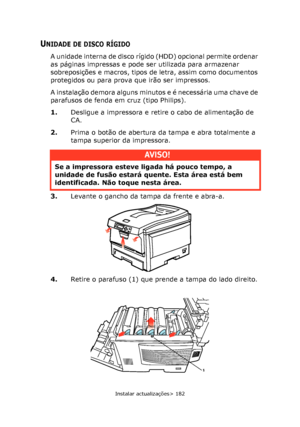 UNIDADE DE DISCO RÍGIDO

A unidade interna de disco rígido (HDD) opcional permite ordenar as páginas impressas e pode ser utilizada para armazenar sobreposições e macros, tipos de letra, assim como documentos protegidos ou para prova que irão ser impressos.

A instalação demora alguns minutos e é necessária uma chave de parafusos de fenda em cruz (tipo Philips).

1. Desligue a impressora e retire o cabo de alimentação de CA.

2. Prima o botão de abertura da tampa e abra totalmente a tampa superior da impressora.

AVISO!

Se a impressora esteve ligada há pouco tempo, a unidade de fusão estará quente. Esta área está bem identificada. Não toque nesta área.

3. Levante o gancho da tampa da frente e abra-a.

4. Retire o parafuso (1) que prende a tampa do lado direito.

1

Instalar actualizações> 182